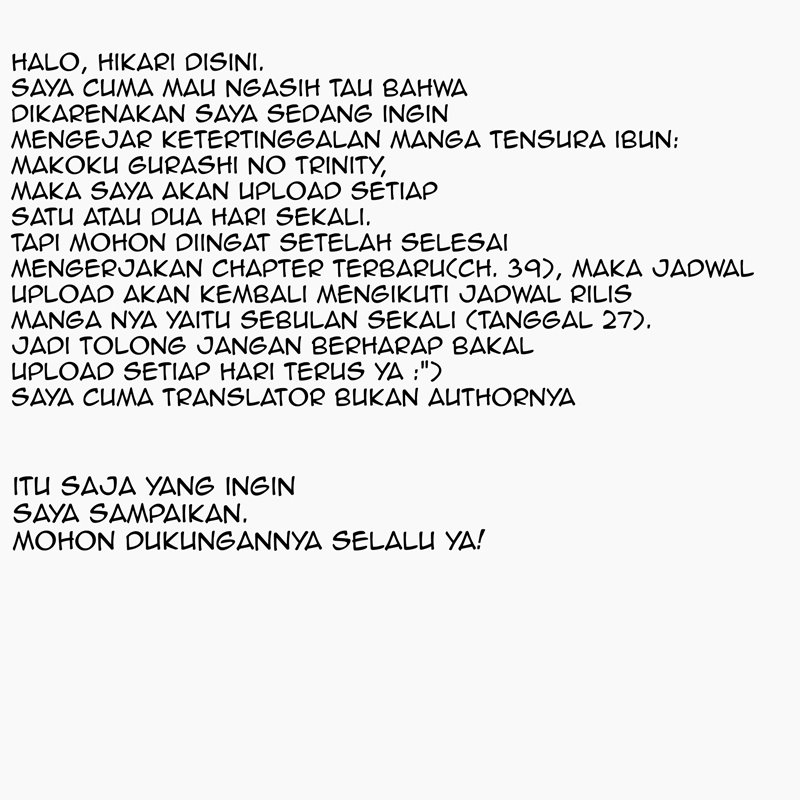 HALO, HIKARI DISINI.
SAYA CUMA MAU NGASIH TAU BAHWA DIKARENAKAN SAYA SEDANG INGIN MENGEJAR KETERTINGGALAN MANGA TENSURA IBUN: MAKOKU GURASHI NO TRINITY, MAKA SAYA AKAN UPLOAD SETIAP SATU ATAU DUA HARI SEKALI.
TAPI MOHON DIINGAT SETELAH SELESAI MENGERJAKAN CHAPTER TERBARU(CH. 39), MAKA JADWAL UPLOAD AKAN KEMBALI MENGIKUTI JADWAL RILIS MANGA NYA YAITU SEBULAN SEKALI (TANGGAL 27).
JADI TOLONG JANGAN BERHARAP BAKAL UPLOAD SETIAP HARI TERUS YA :")
SAYA CUMA TRANSLATOR BUKAN AUTHORNYA

ITU SAJA YANG INGIN SAYA SAMPAIKAN.
MOHON DUKUNGANNYA SELALU YA!